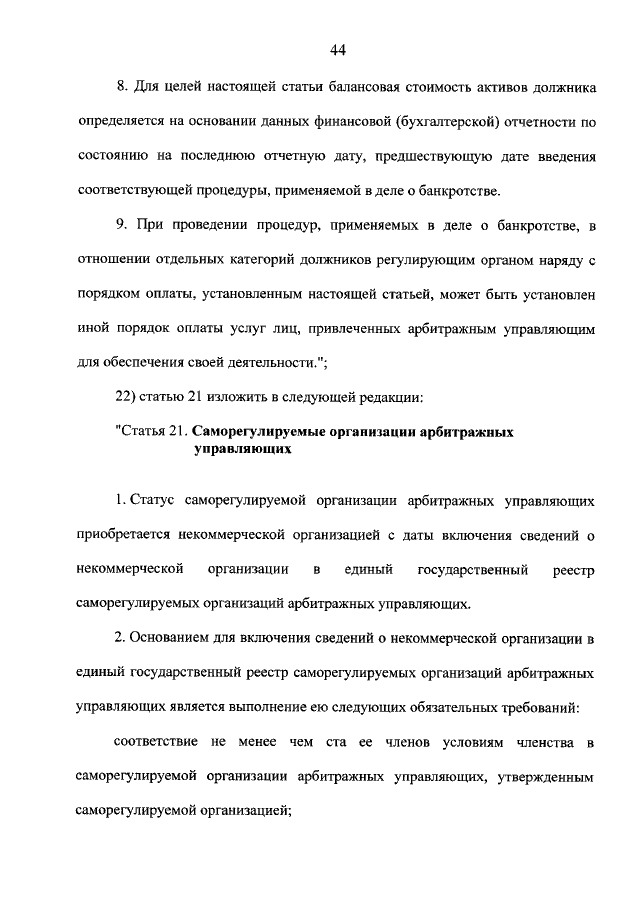 44

8. Для целей настоящей статьи балансовая стоимость активов должника определяется на основании данных финансовой (бухгалтерской) отчетности по состоянию на последнюю отчетную дату, предшествующую дате введения соответствующей процедуры, применяемой в деле о банкротстве.

9. При проведении процедур, применяемых в деле о банкротстве, в отношении отдельных категорий должников регулирующим органом наряду с порядком оплаты, установленным настоящей статьей, может быть установлен иной порядок оплаты услуг лиц, привлеченных арбитражным управляющим для обеспечения своей деятельности.";

22) статью 21 изложить в следующей редакции:

"Статья 21. Саморегулируемые организации арбитражных управляющих

1. Статус саморегулируемой организации арбитражных управляющих приобретается некоммерческой организацией с даты включения сведений о некоммерческой организации в единый государственный реестр саморегулируемых организаций арбитражных управляющих.

2. Основанием для включения сведений о некоммерческой организации в единый государственный реестр саморегулируемых организаций арбитражных управляющих является выполнение ею следующих обязательных требований:

соответствие не менее чем ста ее членов условиям членства в саморегулируемой организации арбитражных управляющих, утвержденным саморегулируемой организацией;